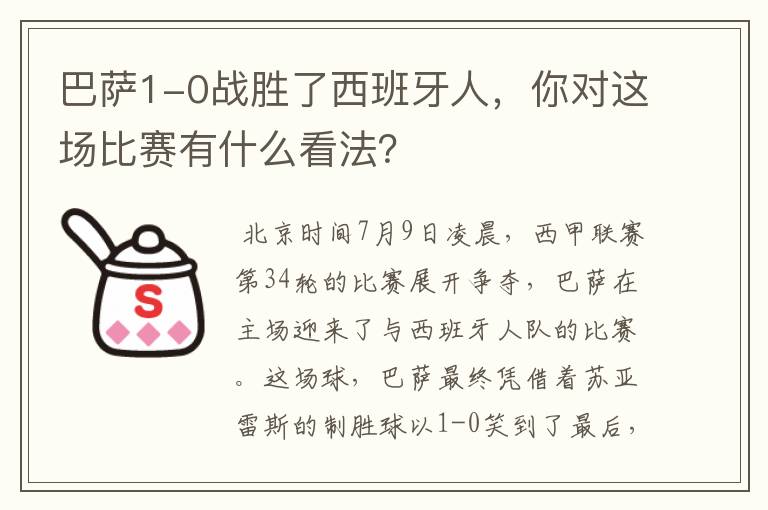 巴萨1-0战胜了西班牙人，你对这场比赛有什么看法?

S

北京时间7月9日凌晨，西甲联赛第34轮的比赛展开争夺，巴萨在主场迎来了与西班牙人队的比赛。这场球，巴萨最终凭借着苏亚雷斯的制胜球以1-0笑到了最后，